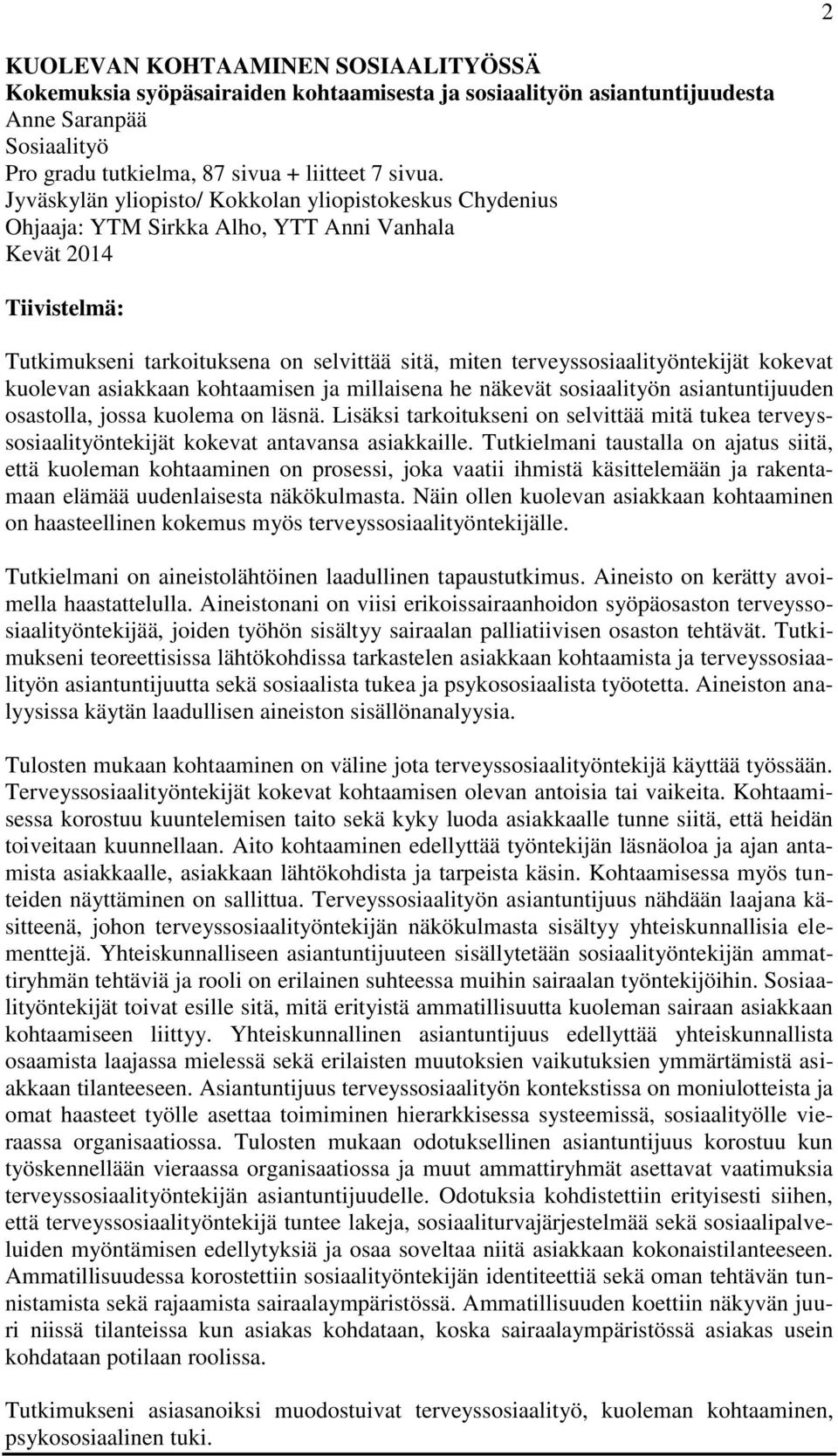 2

KUOLEVAN KOHTAAMINEN SOSIAALITYÖSSÄ
Kokemuksia syöpäsairaiden kohtaamisesta ja sosiaalityön asiantuntijuudesta
Anne Saranpää
Sosiaalityö
Pro gradu tutkielma, 87 sivua + liitteet 7 sivua.
Jyväskylän yliopisto/ Kokkolan yliopistokeskus Chydenius
Ohjaaja: YTM Sirkka Alho, YTT Anni Vanhala
Kevät 2014

Tiivistelmä:

Tutkimukseni tarkoituksena on selvittää sitä, miten terveyssosiaalityöntekijät kokevat kuolevan asiakkaan kohtaamisen ja millaisena he näkevät sosiaalityön asiantuntijuuden osastolla, jossa kuolema on läsnä. Lisäksi tarkoitukseni on selvittää mitä tukea terveyssosiaalityöntekijät kokevat antavansa asiakkaille. Tutkielmani taustalla on ajatus siitä, että kuoleman kohtaaminen on prosessi, joka vaatii ihmistä käsittelemään ja rakentamaan elämää uudenlaisesta näkökulmasta. Näin ollen kuolevan asiakkaan kohtaaminen on haasteellinen kokemus myös terveyssosiaalityöntekijälle.

Tutkielmani on aineistolähtöinen laadullinen tapaustutkimus. Aineisto on kerätty avoimella haastattelulla. Aineistonani on viisi erikoissairaanhoidon syöpäosaston terveyssosiaalityöntekijää, joiden työhön sisältyy sairaalan palliatiivisen osaston tehtävät. Tutkimukseni teoreettisissa lähtökohdissa tarkastelen asiakkaan kohtaamista ja terveyssosiaalityön asiantuntijuutta sekä sosiaalista tukea ja psykososiaalista työotetta. Aineiston analyysissa käytän laadullisen aineiston sisällönanalyysia.

Tulosten mukaan kohtaaminen on väline jota terveyssosiaalityöntekijä käyttää työssään. Terveyssosiaalityöntekijät kokevat kohtaamisen olevan antoisia tai vaikeita. Kohtaamisessa korostuu kuuntelemisen taito sekä kyky luoda asiakkaalle tunne siitä, että heidän toiveitaan kuunnellaan. Aito kohtaaminen edellyttää työntekijän läsnäoloa ja ajan antamista asiakkaalle, asiakkaan lähtökohdista ja tarpeista käsin. Kohtaamisessa myös tunteiden näyttäminen on sallittua. Terveyssosiaalityön asiantuntijuus nähdään laajana käsitteenä, johon terveyssosiaalityöntekijän näkökulmasta sisältyy yhteiskunnallisia elementtejä. Yhteiskunnalliseen asiantuntijuuteen sisällytetään sosiaalityöntekijän ammattiryhmän tehtäviä ja rooli on erilainen suhteessa muihin sairaalan työntekijöihin. Sosiaalityöntekijät toivat esille sitä, mitä erityistä ammatillisuutta kuoleman sairaan asiakkaan kohtaamiseen liittyy. Yhteiskunnallinen asiantuntijuus edellyttää yhteiskunnallista osaamista laajassa mielessä sekä erilaisten muutoksien vaikutuksien ymmärtämistä asiakkaan tilanteeseen. Asiantuntijuus terveyssosiaalityön kontekstissa on moniulotteista ja omat haasteet työlle asettaa toimiminen hierarkkisessa systeemissä, sosiaalityölle vieraassa organisaatiossa. Tulosten mukaan odotuksellinen asiantuntijuus korostuu kun työskennellään vieraassa organisaatiossa ja muut ammattiryhmät asettavat vaatimuksia terveyssosiaalityöntekijän asiantuntijuudelle. Odotuksia kohdistettiin erityisesti siihen, että terveyssosiaalityöntekijä tuntee lakeja, sosiaaliturvajärjestelmää sekä sosiaalipalveluiden myöntämisen edellytyksiä ja osaa soveltaa niitä asiakkaan kokonaistilanteeseen. Ammatillisuudessa korostettiin sosiaalityöntekijän identiteettiä sekä oman tehtävän tunnistamista sekä rajaamista sairaalaympäristössä. Ammatillisuuden koettiin näkyvän juuri niissä tilanteissa kun asiakas kohdataan, koska sairaalaympäristössä asiakas usein kohdataan potilaan roolissa.

Tutkimukseni asiasanoiksi muodostuivat terveyssosiaalityö, kuoleman kohtaaminen, psykososiaalinen tuki.